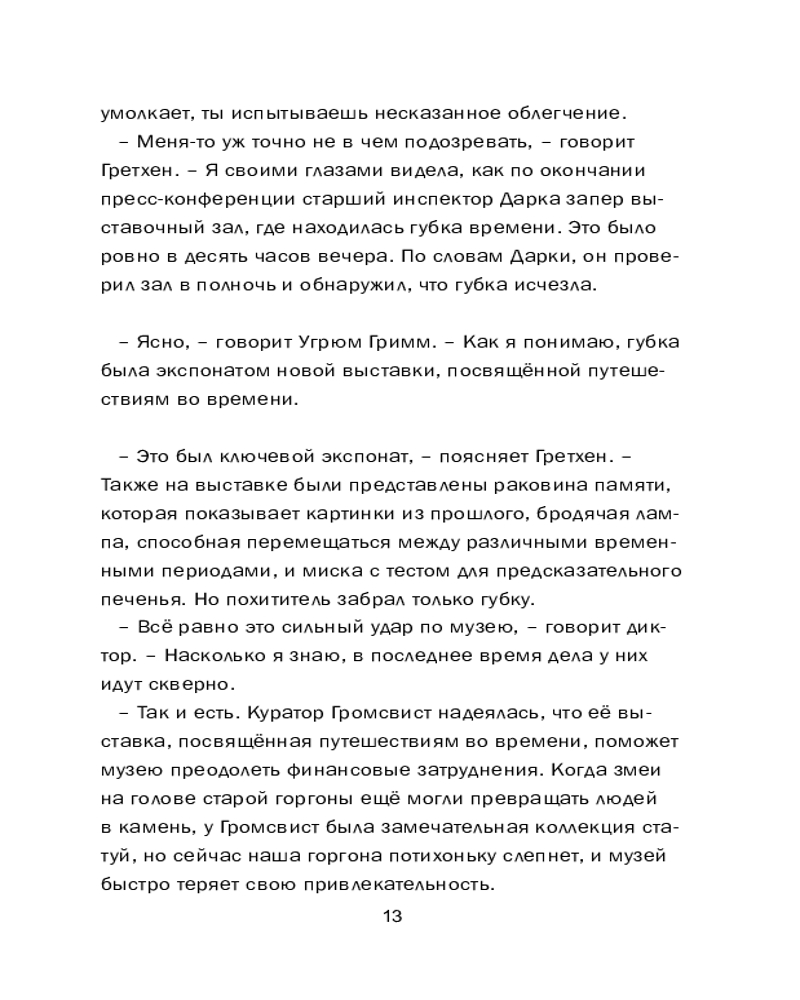 умолкает, ты испытываешь несказанное облегчение.
– Меня-то уж точно не в чем подозревать, – говорит Гретхен. – Я своими глазами видела, как по окончании пресс-конференции старший инспектор Дарка запер выставочный зал, где находилась губка времени. Это было ровно в десять часов вечера. По словам Дарки, он проверил зал в полночь и обнаружил, что губка исчезла.

– Ясно, – говорит Угрюм Гримм. – Как я понимаю, губка была экспонатом новой выставки, посвящённой путешествиям во времени.

– Это был ключевой экспонат, – поясняет Гретхен. – Также на выставке были представлены раковина памяти, которая показывает картинки из прошлого, бродячая лампа, способная перемещаться между различными временными периодами, и миска с тестом для предсказательного печенья. Но похититель забрал только губку.
– Всё равно это сильный удар по музею, – говорит диктор. – Насколько я знаю, в последнее время дела у них идут скверно.
– Так и есть. Куратор Громсвист надеялась, что её выставка, посвящённая путешествиям во времени, поможет музею преодолеть финансовые затруднения. Когда змеи на голове старой горгоны ещё могли превращать людей в камень, у Громсвист была замечательная коллекция статуй, но сейчас наша горгона потихоньку слепнет, и музей быстро теряет свою привлекательность.

13